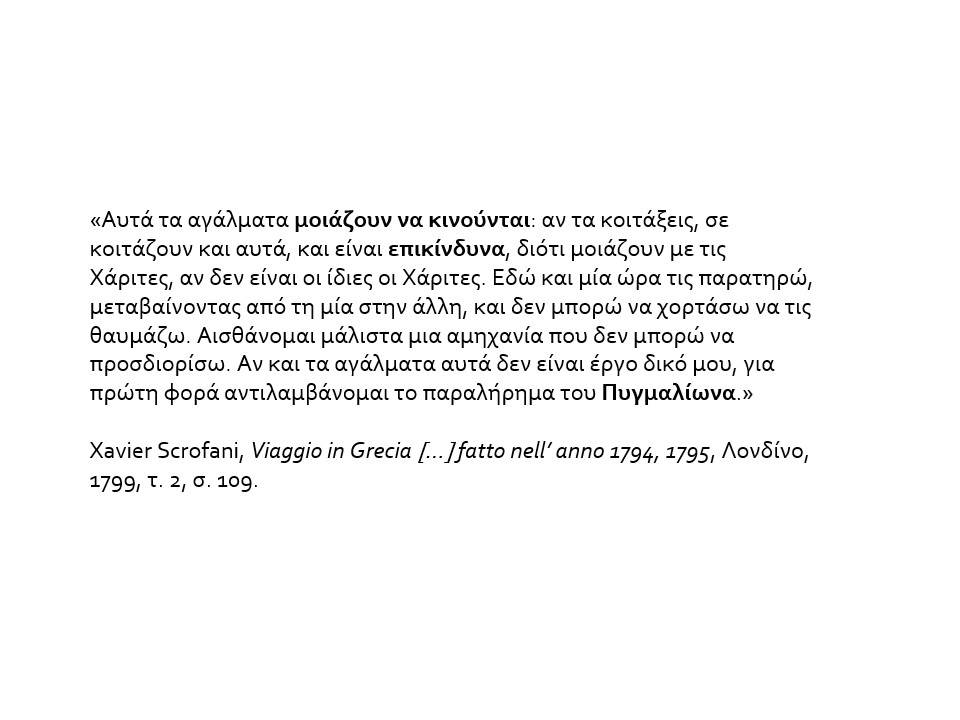 «Αυτά τα αγάλματα μοιάζουν να κινούνται: αν τα κοιτάξεις, σε κοιτάζουν και αυτά, και είναι επικίνδυνα, διότι μοιάζουν με τις Χάριτες, αν δεν είναι οι ίδιες οι Χάριτες. Εδώ και μία ώρα τις παρατηρώ, μεταβαίνοντας από τη μία στην άλλη, και δεν μπορώ να χορτάσω να τις θαυμάζω. Αισθάνομαι μάλιστα μια αμηχανία που δεν μπορώ να προσδιορίσω. Αν και τα αγάλματα αυτά δεν είναι έργο δικό μου, για πρώτη φορά αντιλαμβάνομαι το παραλήρημα του Πυγμαλίωνα.»

Xavier Scrofani, Viaggio in Grecia [...] fatto nell' anno 1794, 1795, Λονδίνο, 1799, τ. 2, σ. 109.